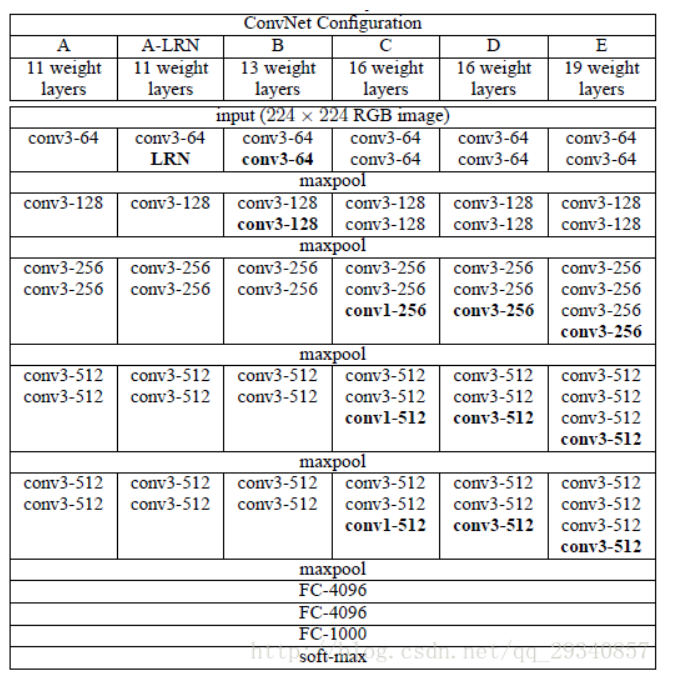 | ConvNet Configuration | | | | | |
|---|---|---|---|---|---|
| A | A-LRN | B | C | D | E |
| 11 weight layers | 11 weight layers | 13 weight layers | 16 weight layers | 16 weight layers | 19 weight layers |
| input ($224 \times 224$ RGB image) | | | | | |
| conv3-64 | conv3-64 **LRN** | conv3-64 **conv3-64** | conv3-64 conv3-64 | conv3-64 conv3-64 | conv3-64 conv3-64 |
| maxpool | | | | | |
| conv3-128 | conv3-128 | conv3-128 **conv3-128** | conv3-128 conv3-128 | conv3-128 conv3-128 | conv3-128 conv3-128 |
| maxpool | | | | | |
| conv3-256 conv3-256 | conv3-256 conv3-256 | conv3-256 conv3-256 | conv3-256 conv3-256 **conv1-256** | conv3-256 conv3-256 **conv3-256** | conv3-256 conv3-256 conv3-256 **conv3-256** |
| maxpool | | | | | |
| conv3-512 conv3-512 | conv3-512 conv3-512 | conv3-512 conv3-512 | conv3-512 conv3-512 **conv1-512** | conv3-512 conv3-512 **conv3-512** | conv3-512 conv3-512 conv3-512 **conv3-512** |
| maxpool | | | | | |
| conv3-512 conv3-512 | conv3-512 conv3-512 | conv3-512 conv3-512 | conv3-512 conv3-512 **conv1-512** | conv3-512 conv3-512 **conv3-512** | conv3-512 conv3-512 conv3-512 **conv3-512** |
| maxpool | | | | | |
| FC-4096 | | | | | |
| FC-4096 | | | | | |
| FC-1000 | | | | | |
| soft-max | | | | | |

http://blog.csdn.net/qq_29340857